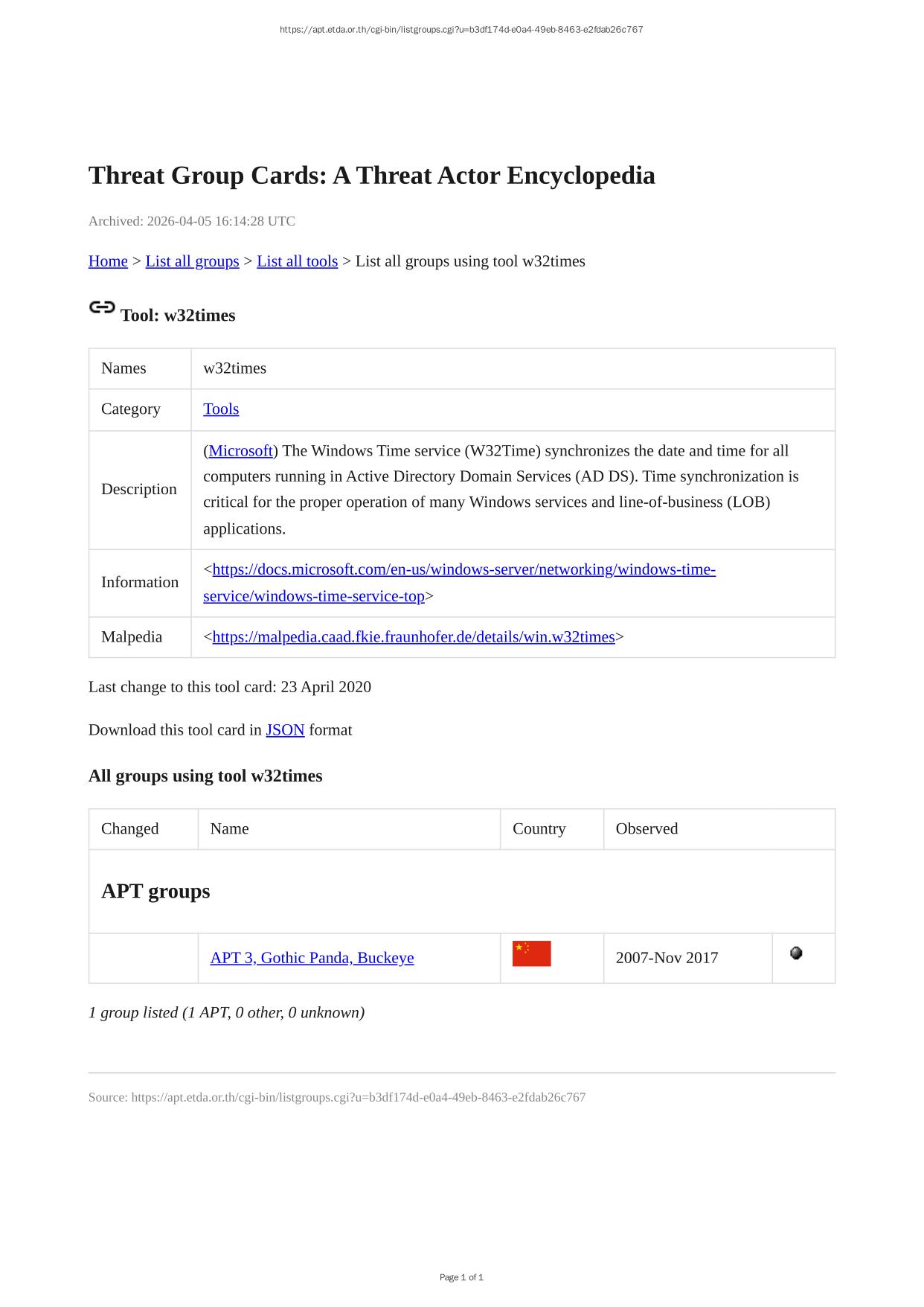 https://apt.etda.or.th/cgi-bin/listgroups.cgi?u=b3df174d-e0a4-49eb-8463-e2fdab26c767

Threat Group Cards: A Threat Actor Encyclopedia

Archived: 2026-04-05 16:14:28 UTC

Home > List all groups > List all tools > List all groups using tool w32times

Tool: w32times

| Names | w32times |
|---|---|
| Category | Tools |
| Description | (Microsoft) The Windows Time service (W32Time) synchronizes the date and time for all computers running in Active Directory Domain Services (AD DS). Time synchronization is critical for the proper operation of many Windows services and line-of-business (LOB) applications. |
| Information | <https://docs.microsoft.com/en-us/windows-server/networking/windows-time-service/windows-time-service-top> |
| Malpedia | <https://malpedia.caad.fkie.fraunhofer.de/details/win.w32times> |

Last change to this tool card: 23 April 2020

Download this tool card in JSON format

All groups using tool w32times

| Changed | Name | Country | Observed | |
|---|---|---|---|---|
| APT groups | | | | |
| | APT 3, Gothic Panda, Buckeye | | 2007-Nov 2017 | |

1 group listed (1 APT, 0 other, 0 unknown)

Source: https://apt.etda.or.th/cgi-bin/listgroups.cgi?u=b3df174d-e0a4-49eb-8463-e2fdab26c767

Page 1 of 1